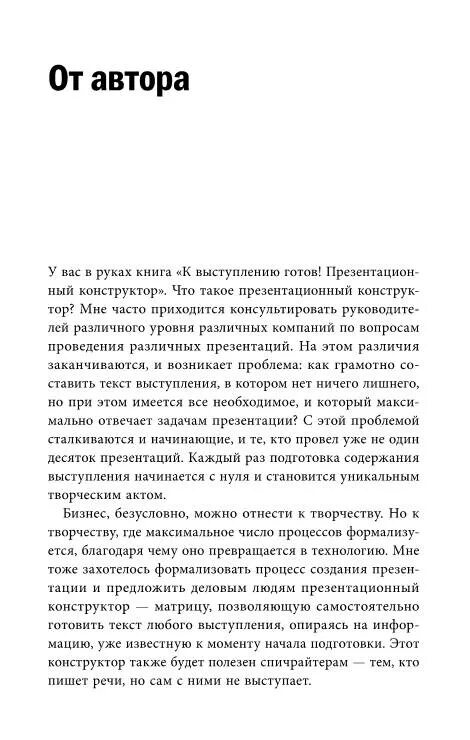 От автора

У вас в руках книга «К выступлению готов! Презентационный конструктор». Что такое презентационный конструктор? Мне часто приходится консультировать руководителей различного уровня различных компаний по вопросам проведения различных презентаций. На этом различия заканчиваются, и возникает проблема: как грамотно составить текст выступления, в котором нет ничего лишнего, но при этом имеется все необходимое, и который максимально отвечает задачам презентации? С этой проблемой сталкиваются и начинающие, и те, кто провел уже не один десяток презентаций. Каждый раз подготовка содержания выступления начинается с нуля и становится уникальным творческим актом.

Бизнес, безусловно, можно отнести к творчеству. Но к творчеству, где максимальное число процессов формализуется, благодаря чему оно превращается в технологию. Мне тоже захотелось формализовать процесс создания презентации и предложить деловым людям презентационный конструктор — матрицу, позволяющую самостоятельно готовить текст любого выступления, опираясь на информацию, уже известную к моменту начала подготовки. Этот конструктор также будет полезен спичрайтерам — тем, кто пишет речи, но сам с ними не выступает.